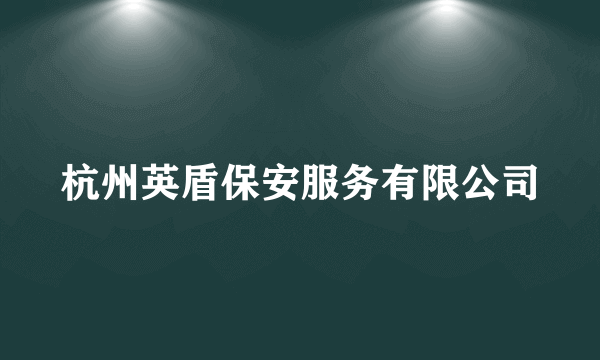 杭州英盾保安服务有限公司